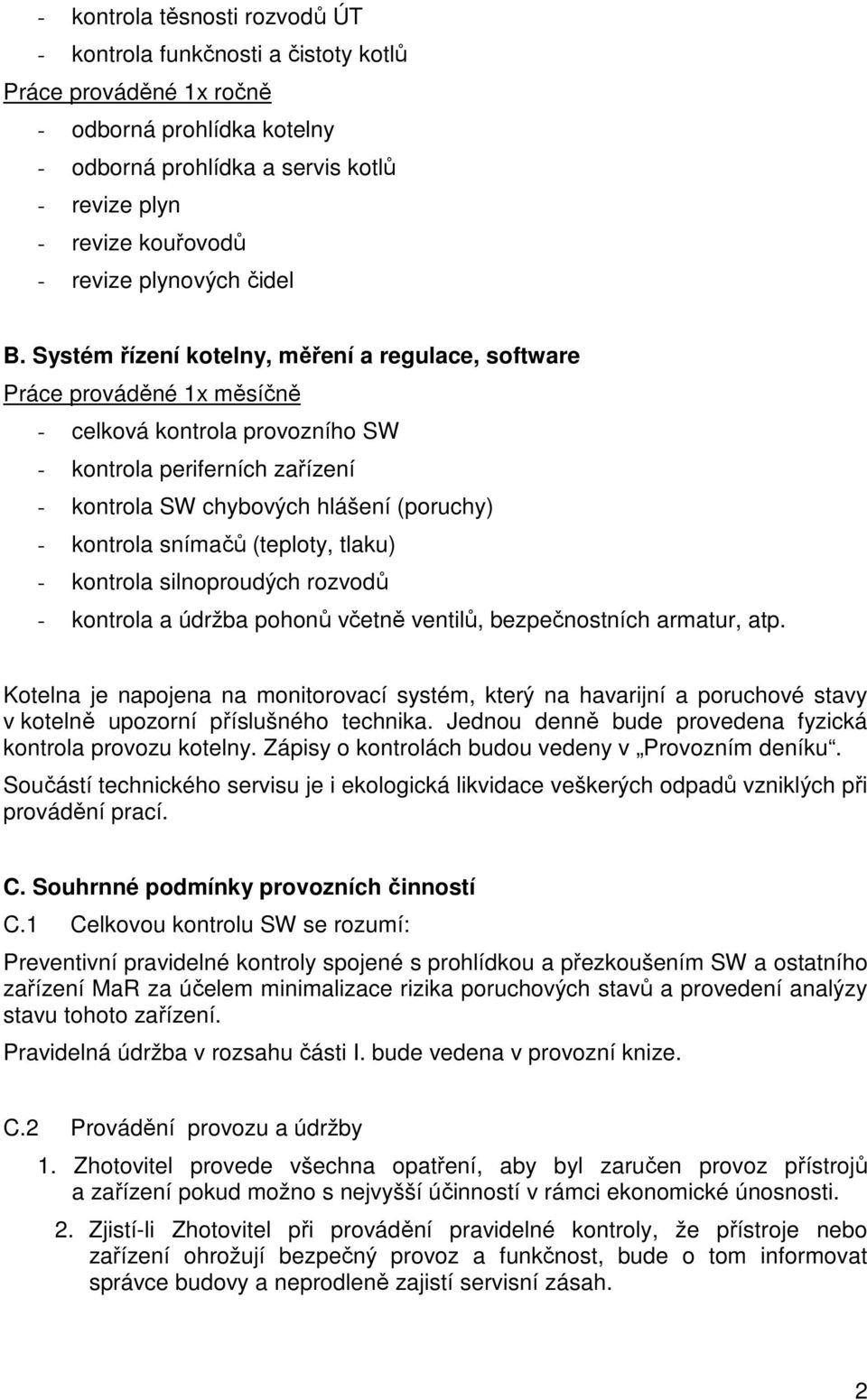 - kontrola těsnosti rozvodů ÚT
- kontrola funkčnosti a čistoty kotlů
Práce prováděné 1x ročně
- odborná prohlídka kotelny
- odborná prohlídka a servis kotlů
- revize plyn
- revize kouřovodů
- revize plynových čidel

B. Systém řízení kotelny, měření a regulace, software
Práce prováděné 1x měsíčně
- celková kontrola provozního SW
- kontrola periferních zařízení
- kontrola SW chybových hlášení (poruchy)
- kontrola snímačů (teploty, tlaku)
- kontrola silnoproudých rozvodů
- kontrola a údržba pohonů včetně ventilů, bezpečnostních armatur, atp.

Kotelna je napojena na monitorovací systém, který na havarijní a poruchové stavy v kotelně upozorní příslušného technika. Jednou denně bude provedena fyzická kontrola provozu kotelny. Zápisy o kontrolách budou vedeny v „Provozním deníku“.
Součástí technického servisu je i ekologická likvidace veškerých odpadů vzniklých při provádění prací.

C. Souhrnné podmínky provozních činností
C.1 Celkovou kontrolu SW se rozumí:
Preventivní pravidelné kontroly spojené s prohlídkou a přezkoušením SW a ostatního zařízení MaR za účelem minimalizace rizika poruchových stavů a provedení analýzy stavu tohoto zařízení.
Pravidelná údržba v rozsahu části I. bude vedena v provozní knize.

C.2 Provádění provozu a údržby
1. Zhotovitel provede všechna opatření, aby byl zaručen provoz přístrojů a zařízení pokud možno s nejvyšší účinností v rámci ekonomické únosnosti.
2. Zjistí-li Zhotovitel při provádění pravidelné kontroly, že přístroje nebo zařízení ohrožují bezpečný provoz a funkčnost, bude o tom informovat správce budovy a neprodleně zajistí servisní zásah.

2